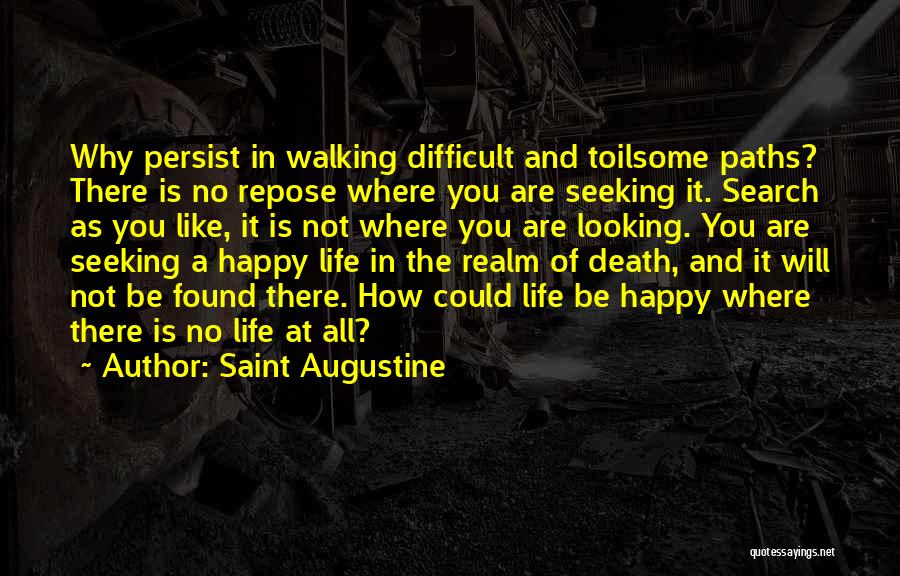 Why persist in walking difficult and toilsome paths? There is no repose where you are seeking it. Search as you like, it is not where you are looking. You are seeking a happy life in the realm of death, and it will not be found there. How could life be happy where there is no life at all?

~ Author: Saint Augustine

quotessayings.net